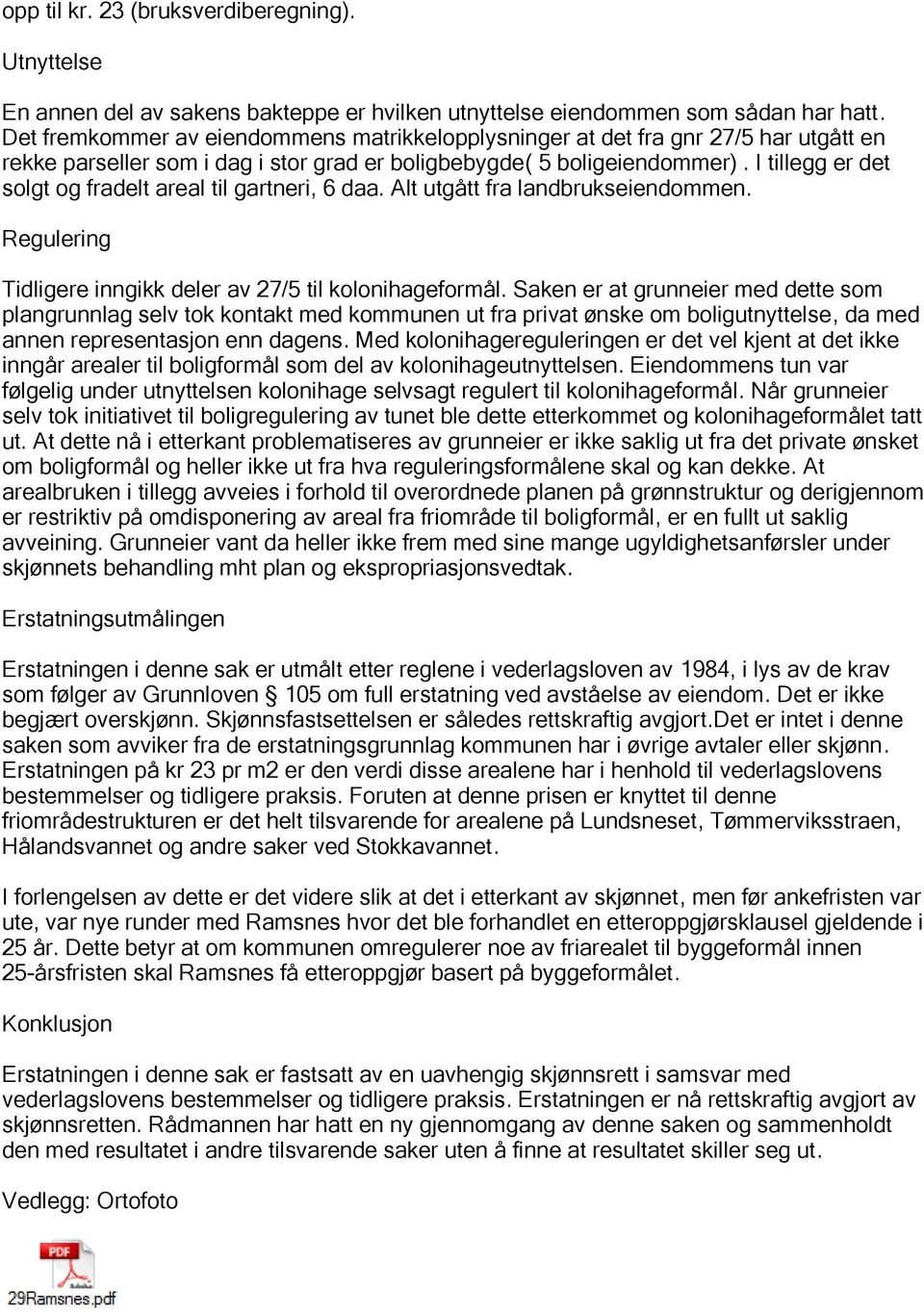 opp til kr. 23 (bruksverdiberegning).

Utnyttelse

En annen del av sakens bakteppe er hvilken utnyttelse eiendommen som sådan har hatt. Det fremkommer av eiendommens matrikkelopplysninger at det fra gnr 27/5 har utgått en rekke parseller som i dag i stor grad er boligbebygde( 5 boligeiendommer) . I tillegg er det solgt og fradelt areal til gartneri, 6 daa. Alt utgått fra landbrukseiendommen.

Regulering

Tidligere inngikk deler av 27/5 til kolonihageformål. Saken er at grunneier med dette som plangrunnlag selv tok kontakt med kommunen ut fra privat ønske om boligutnyttelse, da med annen representasjon enn dagens. Med kolonihagereguleringen er det vel kjent at det ikke inngår arealer til boligformål som del av kolonihageutnyttelsen. Eiendommens tun var følgelig under utnyttelsen kolonihage selvsagt regulert til kolonihageformål. Når grunneier selv tok initiativet til boligregulering av tunet ble dette etterkommet og kolonihageformålet tatt ut. At dette nå i etterkant problematiseres av grunneier er ikke saklig ut fra det private ønsket om boligformål og heller ikke ut fra hva reguleringsformålene skal og kan dekke. At arealbruken i tillegg avveies i forhold til overordnede planen på grønnstruktur og derigjennom er restriktiv på omdisponering av areal fra friområde til boligformål, er en fullt ut saklig avveining. Grunneier vant da heller ikke frem med sine mange ugyldighetsanførsler under skjønnets behandling mht plan og ekspropriasjonsvedtak.

Erstatningsutmålingen

Erstatningen i denne sak er utmålt etter reglene i vederlagsloven av 1984, i lys av de krav som følger av Grunnloven § 105 om full erstatning ved avståelse av eiendom. Det er ikke begjært overskjønn. Skjønnsfastsettelsen er således rettskraftig avgjort.Det er intet i denne saken som avviker fra de erstatningsgrunnlag kommunen har i øvrige avtaler eller skjønn. Erstatningen på kr 23 pr m2 er den verdi disse arealene har i henhold til vederlagslovens bestemmelser og tidligere praksis. Foruten at denne prisen er knyttet til denne friområdestrukturen er det helt tilsvarende for arealene på Lundsneset, Tømmerviksstraen, Hålandsvannet og andre saker ved Stokkavannet.

I forlengelsen av dette er det videre slik at det i etterkant av skjønnet, men før ankefristen var ute, var nye runder med Ramsnes hvor det ble forhandlet en etteroppgjørsklausel gjeldende i 25 år. Dette betyr at om kommunen omregulerer noe av friarealet til byggeformål innen 25-årsfristen skal Ramsnes få etteroppgjør basert på byggeformålet.

Konklusjon

Erstatningen i denne sak er fastsatt av en uavhengig skjønnsrett i samsvar med vederlagslovens bestemmelser og tidligere praksis. Erstatningen er nå rettskraftig avgjort av skjønnsretten. Rådmannen har hatt en ny gjennomgang av denne saken og sammenholdt den med resultatet i andre tilsvarende saker uten å finne at resultatet skiller seg ut.

Vedlegg: Ortofoto

PDF
29Ramsnes.pdf